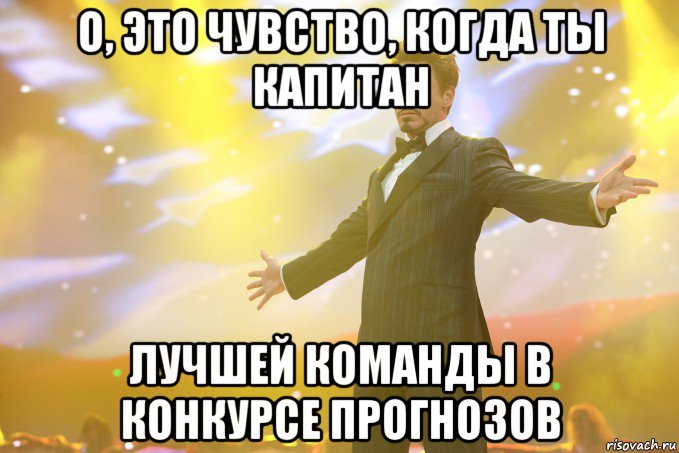 О, ЭТО ЧУВСТВО, КОГДА ТЫ КАПИТАН

ЛУЧШЕЙ КОМАНДЫ В КОНКУРСЕ ПРОГНОЗОВ

risovach.ru